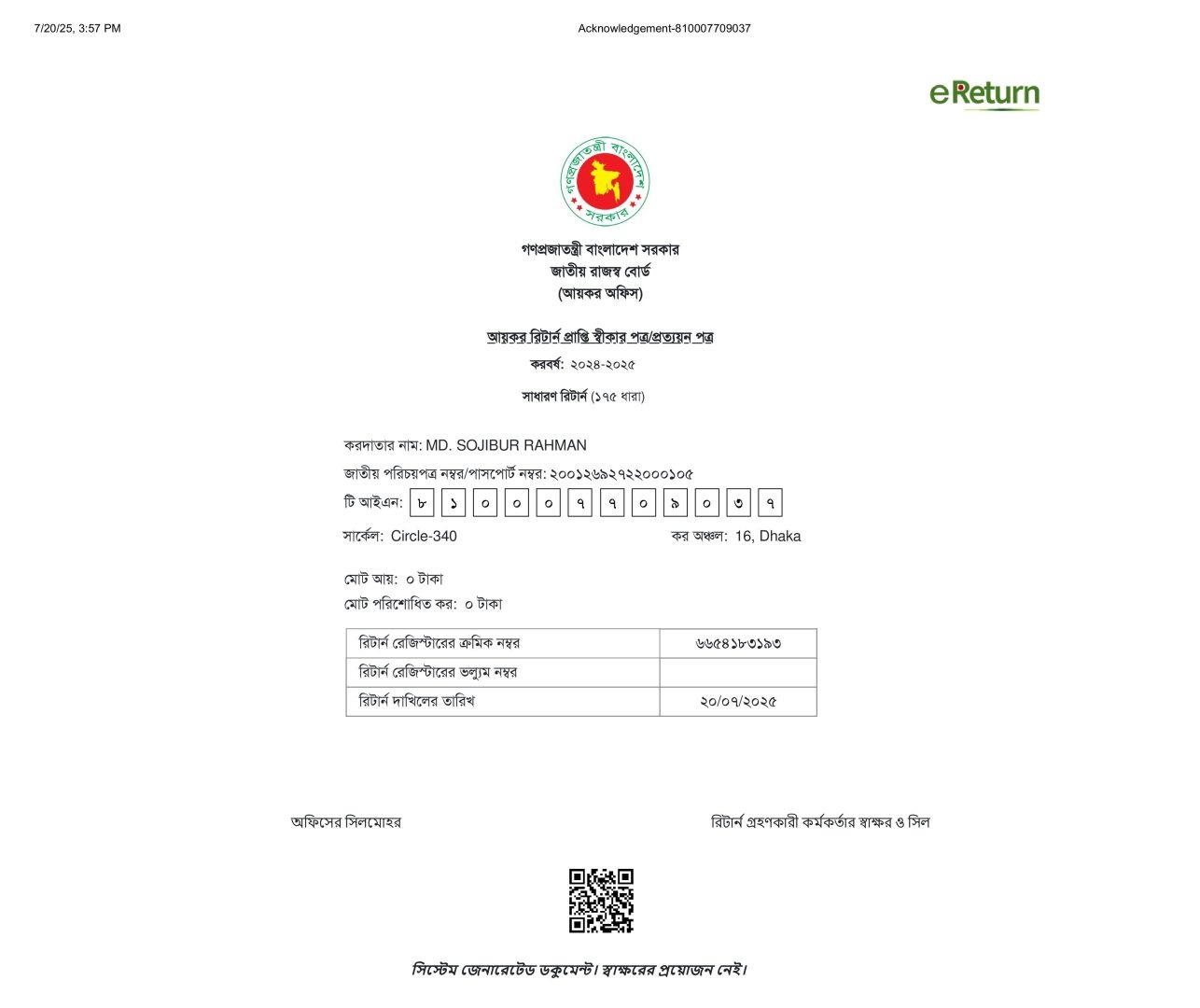 7/20/25, 3:57 PM

Acknowledgement-810007709037

eReturn

গণপ্রজাতন্ত্রী বাংলাদেশ সরকার

গণপ্রজাতন্ত্রী বাংলাদেশ সরকার
জাতীয় রাজস্ব বোর্ড
(আয়কর অফিস)

আয়কর রিটার্ন প্রাপ্তি স্বীকার পত্র/প্রত্যয়ন পত্র

করবর্ষ: ২০২৪-২০২৫

সাধারণ রিটার্ন (১৭৫ ধারা)

করদাতার নাম: MD. SOJIBUR RAHMAN

জাতীয় পরিচয়পত্র নম্বর/পাসপোর্ট নম্বর: ২০০১২৬৯২৭২২০০০১০৫

টি আইএন: ৮ ১ ০ ০ ০ ৭ ৭ ০ ৯ ০ ৩ ৭

সার্কেল: Circle-340

কর অঞ্চল: 16, Dhaka

মোট আয়: ০ টাকা

মোট পরিশোধিত কর: ০ টাকা

| রিটার্ন রেজিস্টারের ক্রমিক নম্বর | ৬৬৫৪১৮৩১৯৩ |
|---|---|
| রিটার্ন রেজিস্টারের ভল্যুম নম্বর | |
| রিটার্ন দাখিলের তারিখ | ২০/০৭/২০২৫ |

অফিসের সিলমোহর

রিটার্ন গ্রহণকারী কর্মকর্তার স্বাক্ষর ও সিল

সিস্টেম জেনারেটেড ডকুমেন্ট। স্বাক্ষরের প্রয়োজন নেই।